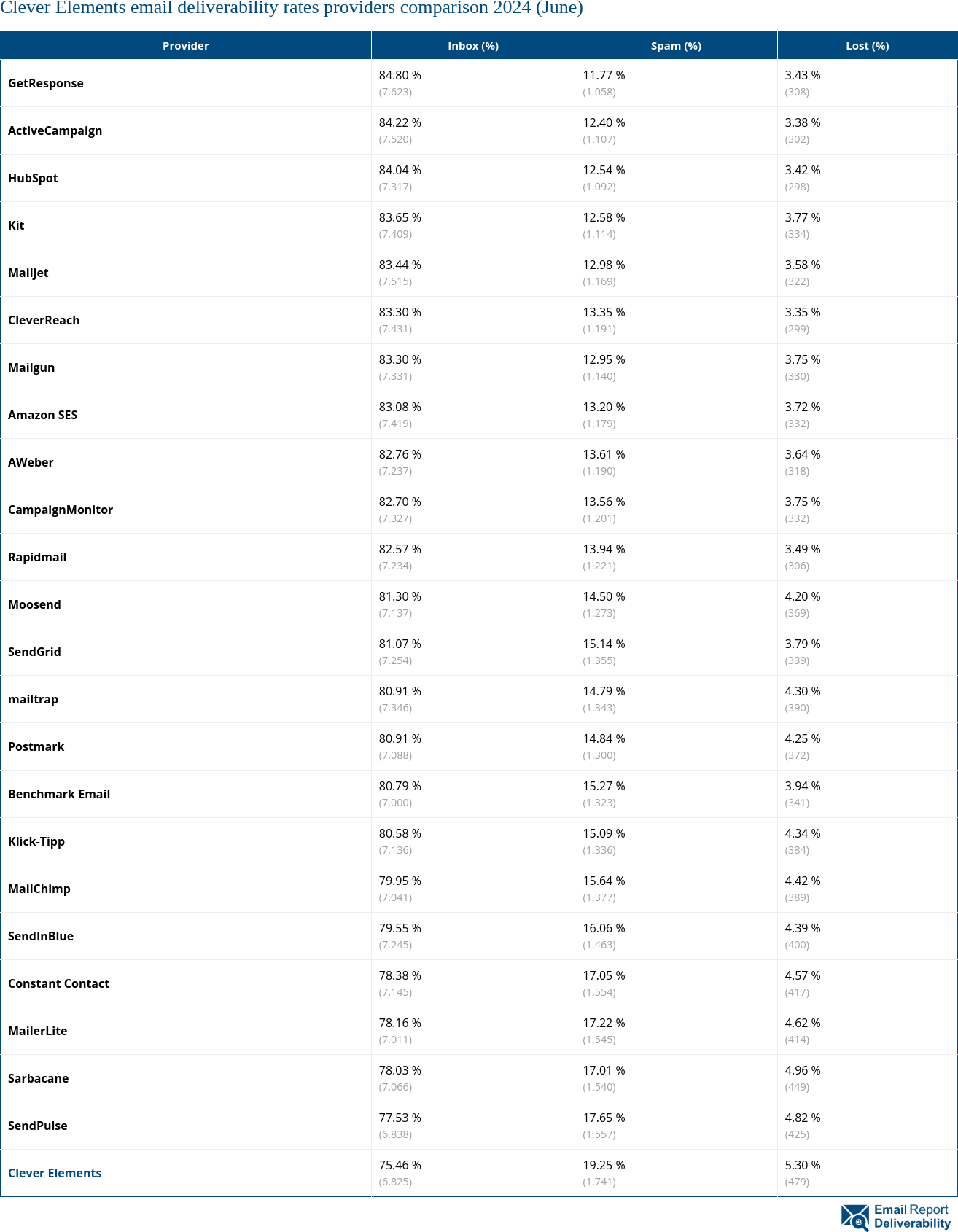 Clever Elements email deliverability rates providers comparison 2024 (June)

| Provider | Inbox (%) | Spam (%) | Lost (%) |
|---|---|---|---|
| GetResponse | 84.80 % (7.623) | 11.77 % (1.058) | 3.43 % (308) |
| ActiveCampaign | 84.22 % (7.520) | 12.40 % (1.107) | 3.38 % (302) |
| HubSpot | 84.04 % (7.317) | 12.54 % (1.092) | 3.42 % (298) |
| Kit | 83.65 % (7.409) | 12.58 % (1.114) | 3.77 % (334) |
| Mailjet | 83.44 % (7.515) | 12.98 % (1.169) | 3.58 % (322) |
| CleverReach | 83.30 % (7.431) | 13.35 % (1.191) | 3.35 % (299) |
| Mailgun | 83.30 % (7.331) | 12.95 % (1.140) | 3.75 % (330) |
| Amazon SES | 83.08 % (7.419) | 13.20 % (1.179) | 3.72 % (332) |
| AWeber | 82.76 % (7.237) | 13.61 % (1.190) | 3.64 % (318) |
| CampaignMonitor | 82.70 % (7.327) | 13.56 % (1.201) | 3.75 % (332) |
| Rapidmail | 82.57 % (7.234) | 13.94 % (1.221) | 3.49 % (306) |
| Moosend | 81.30 % (7.137) | 14.50 % (1.273) | 4.20 % (369) |
| SendGrid | 81.07 % (7.254) | 15.14 % (1.355) | 3.79 % (339) |
| mailtrap | 80.91 % (7.346) | 14.79 % (1.343) | 4.30 % (390) |
| Postmark | 80.91 % (7.088) | 14.84 % (1.300) | 4.25 % (372) |
| Benchmark Email | 80.79 % (7.000) | 15.27 % (1.323) | 3.94 % (341) |
| Klick-Tipp | 80.58 % (7.136) | 15.09 % (1.336) | 4.34 % (384) |
| MailChimp | 79.95 % (7.041) | 15.64 % (1.377) | 4.42 % (389) |
| SendInBlue | 79.55 % (7.245) | 16.06 % (1.463) | 4.39 % (400) |
| Constant Contact | 78.38 % (7.145) | 17.05 % (1.554) | 4.57 % (417) |
| MailerLite | 78.16 % (7.011) | 17.22 % (1.545) | 4.62 % (414) |
| Sarbacane | 78.03 % (7.066) | 17.01 % (1.540) | 4.96 % (449) |
| SendPulse | 77.53 % (6.838) | 17.65 % (1.557) | 4.82 % (425) |
| Clever Elements | 75.46 % (6.825) | 19.25 % (1.741) | 5.30 % (479) |

Email Report Deliverability